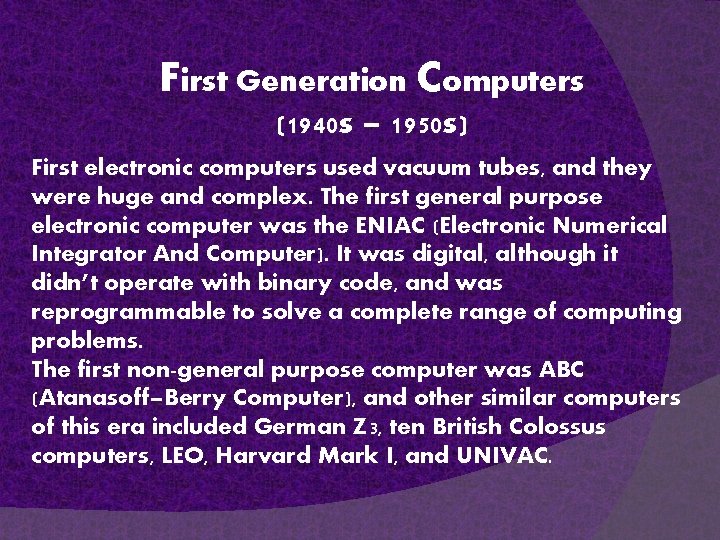 First Generation Computers

(1940s – 1950s)

First electronic computers used vacuum tubes, and they were huge and complex. The first general purpose electronic computer was the ENIAC (Electronic Numerical Integrator And Computer). It was digital, although it didn't operate with binary code, and was reprogrammable to solve a complete range of computing problems.
The first non-general purpose computer was ABC (Atanasoff–Berry Computer), and other similar computers of this era included German Z3, ten British Colossus computers, LEO, Harvard Mark I, and UNIVAC.